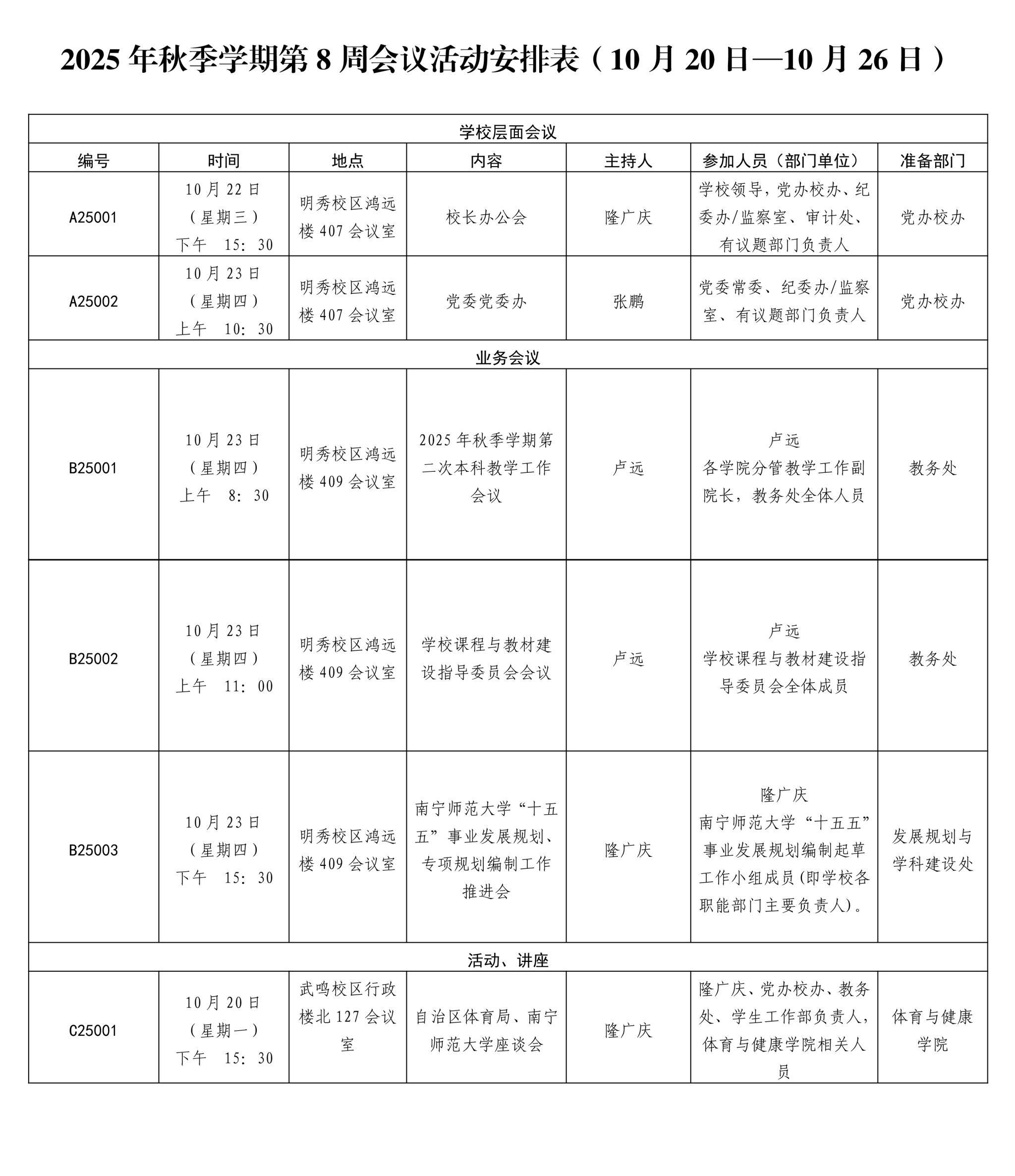 2025 年秋季学期第 8 周会议活动安排表（10 月 20 日—10 月 26 日）

| 学校层面会议 | | | | | | |
|---|---|---|---|---|---|---|
| 编号 | 时间 | 地点 | 内容 | 主持人 | 参加人员（部门单位） | 准备部门 |
| A25001 | 10 月 22 日（星期三）下午 15：30 | 明秀校区鸿远楼 407 会议室 | 校长办公会 | 隆广庆 | 学校领导，党办校办、纪委办/监察室、审计处、有议题部门负责人 | 党办校办 |
| A25002 | 10 月 23 日（星期四）上午 10：30 | 明秀校区鸿远楼 407 会议室 | 党委党委办 | 张鹏 | 党委常委、纪委办/监察室、有议题部门负责人 | 党办校办 |
| 业务会议 | | | | | | |
| B25001 | 10 月 23 日（星期四）上午 8：30 | 明秀校区鸿远楼 409 会议室 | 2025 年秋季学期第二次本科教学工作会议 | 卢远 | 卢远 各学院分管教学工作副院长，教务处全体人员 | 教务处 |
| B25002 | 10 月 23 日（星期四）上午 11：00 | 明秀校区鸿远楼 409 会议室 | 学校课程与教材建设指导委员会会议 | 卢远 | 卢远 学校课程与教材建设指导委员会全体成员 | 教务处 |
| B25003 | 10 月 23 日（星期四）下午 15：30 | 明秀校区鸿远楼 409 会议室 | 南宁师范大学“十五五”事业发展规划、专项规划编制工作推进会 | 隆广庆 | 隆广庆 南宁师范大学“十五五”事业发展规划编制起草工作小组成员(即学校各职能部门主要负责人)。 | 发展规划与学科建设处 |
| 活动、讲座 | | | | | | |
| C25001 | 10 月 20 日（星期一）下午 15：30 | 武鸣校区行政楼北 127 会议室 | 自治区体育局、南宁师范大学座谈会 | 隆广庆 | 隆广庆、党办校办、教务处、学生工作部负责人，体育与健康学院相关人员 | 体育与健康学院 |